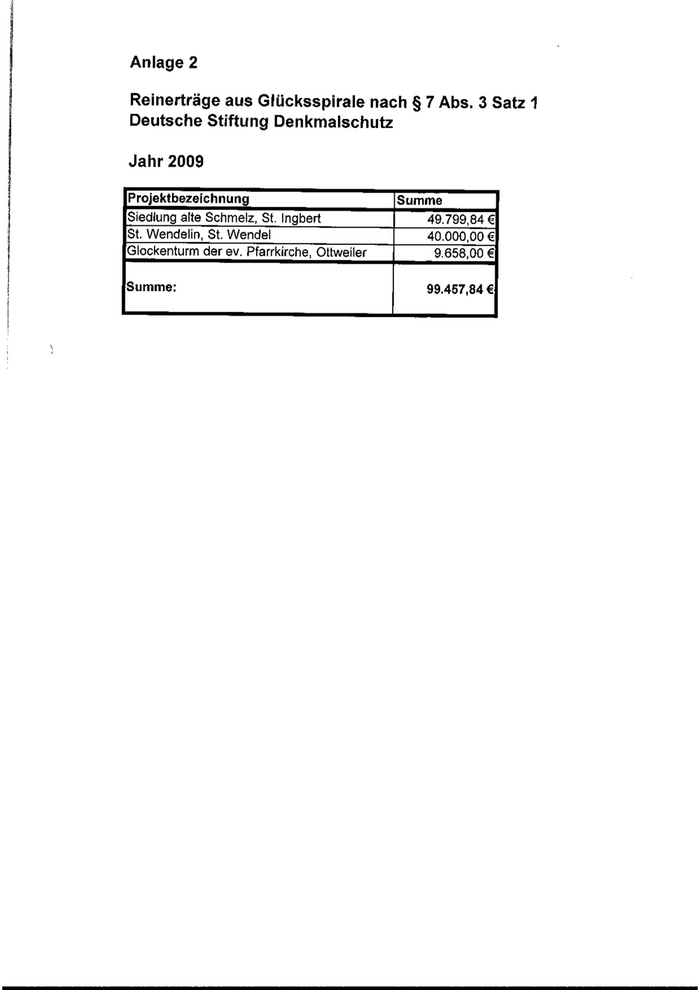 Anlage 2

Reinerträge aus Glücksspirale nach § 7 Abs. 3 Satz 1
Deutsche Stiftung Denkmalschutz

Jahr 2009

| Projektbezeichnung | Summe |
|---|---|
| Siedlung alte Schmelz, St. Ingbert | 49.799,84 € |
| St. Wendelin, St. Wendel | 40.000,00 € |
| Glockenturm der ev. Pfarrkirche, Ottweiler | 9.658,00 € |
| Summe: | 99.457,84 € |